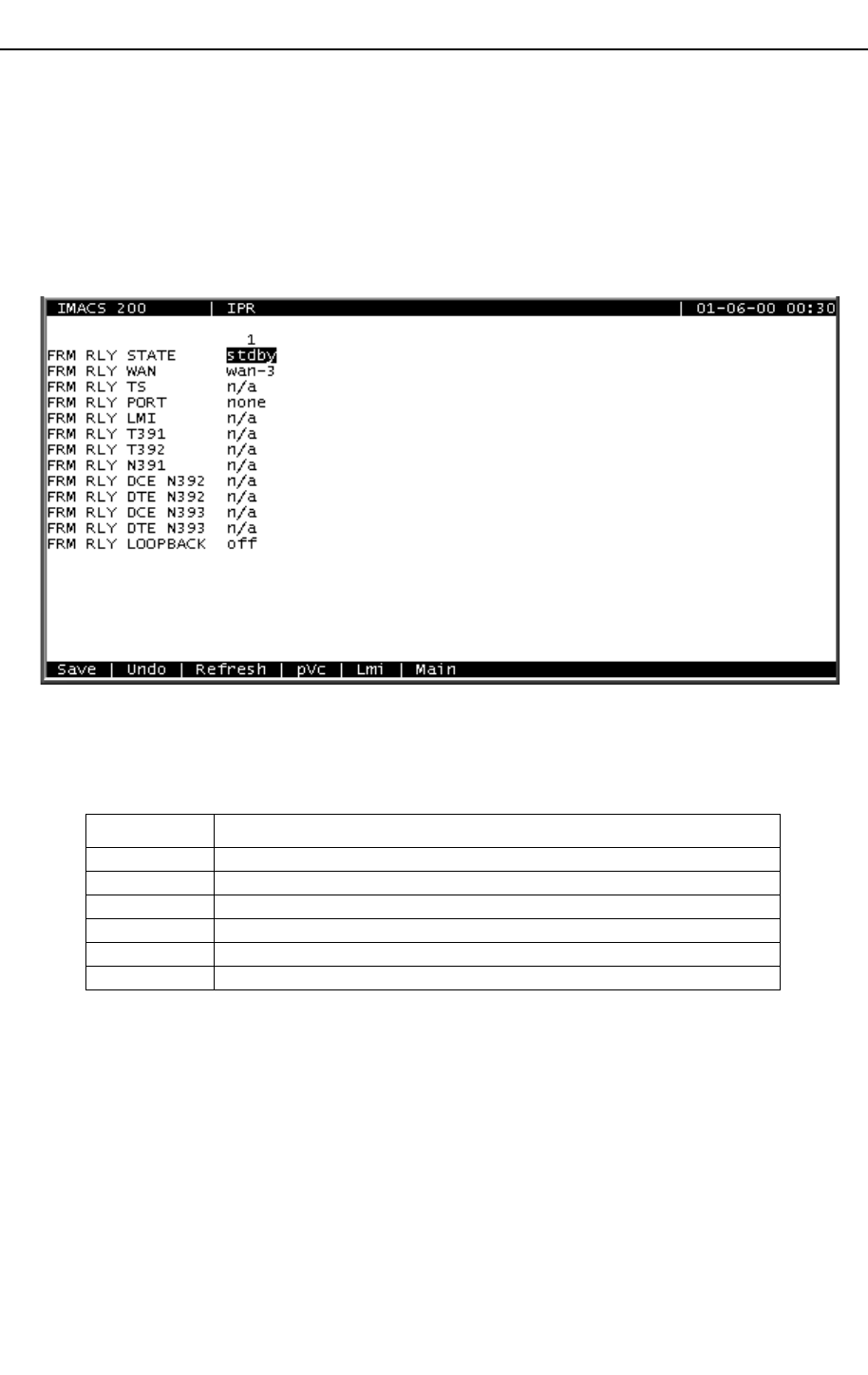 IMACS 200 | IPR | 01-06-00 00:30

1
FRM RLY STATE stdby
FRM RLY WAN wan-3
FRM RLY TS n/a
FRM RLY PORT none
FRM RLY LMI n/a
FRM RLY T391 n/a
FRM RLY T392 n/a
FRM RLY N391 n/a
FRM RLY DCE N392 n/a
FRM RLY DTE N392 n/a
FRM RLY DCE N393 n/a
FRM RLY DTE N393 n/a
FRM RLY LOOPBACK off

Save | Undo | Refresh | pVc | Lmi | Main